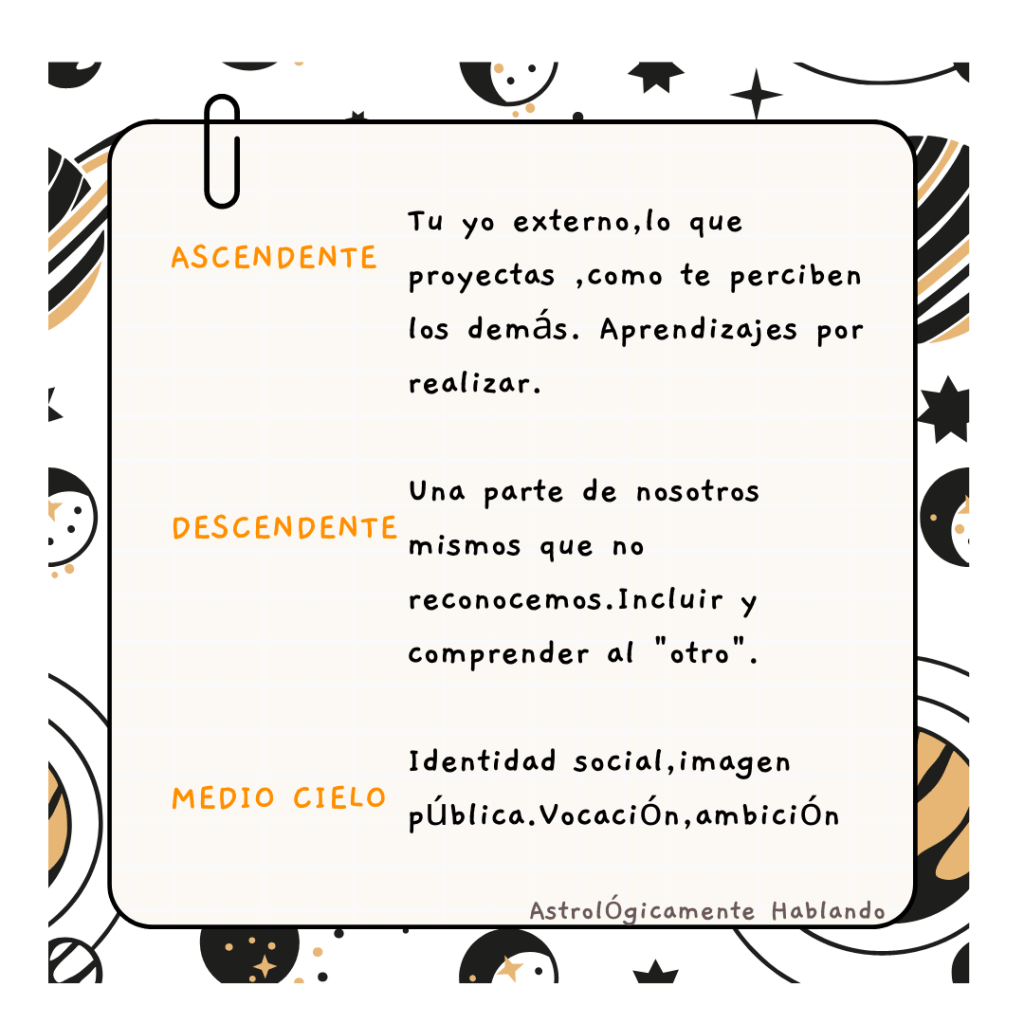 ASCENDENTE

Tu yo externo,lo que proyectas ,como te perciben los demás. Aprendizajes por realizar.

DESCENDENTE

Una parte de nosotros mismos que no reconocemos.Incluir y comprender al "otro".

MEDIO CIELO

Identidad social,imagen pÚblica.VocaciÓn,ambiciÓn

AstrolÓgicamente Hablando